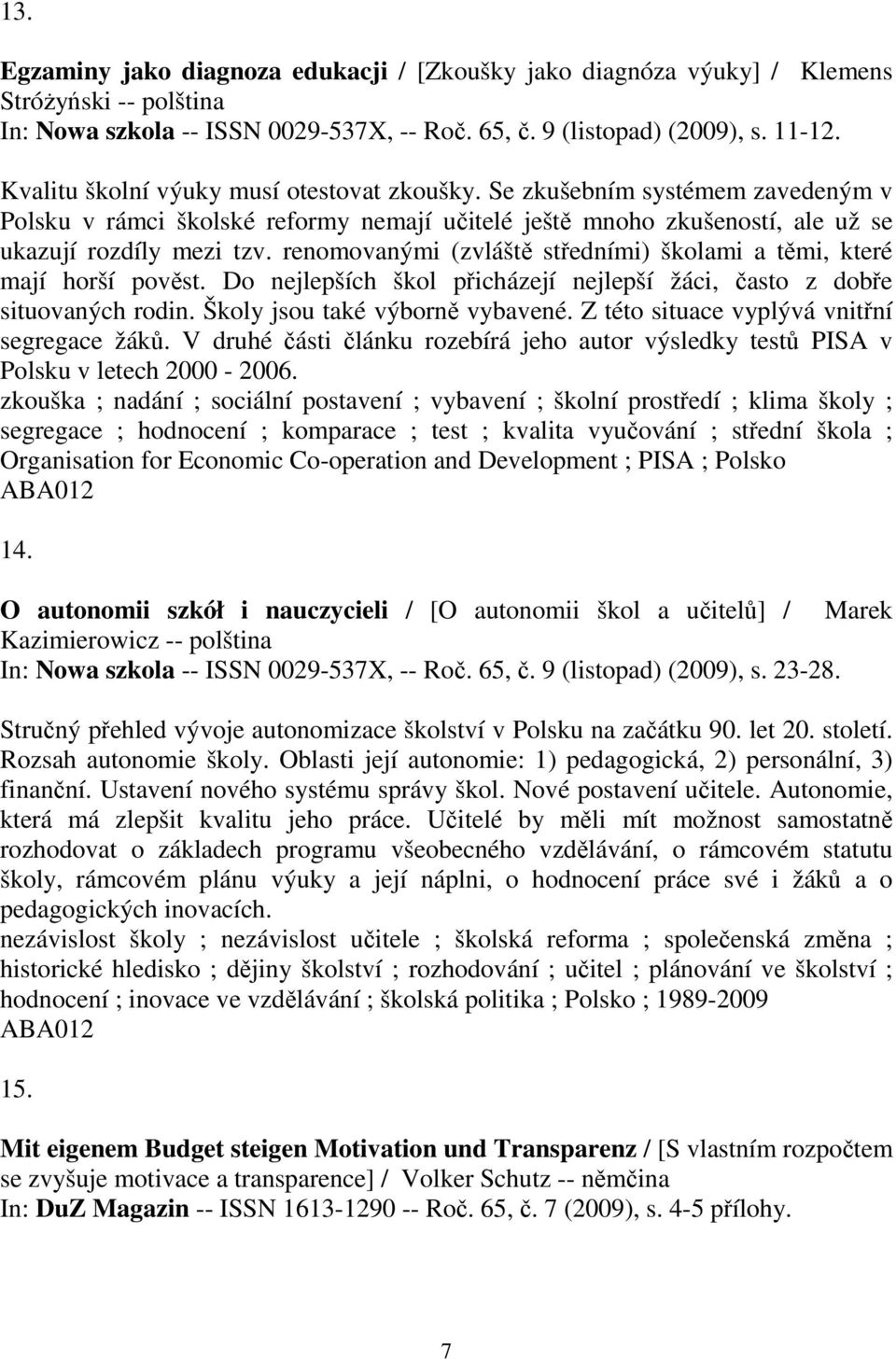 13.

Egzaminy jako diagnoza edukacji / [Zkoušky jako diagnóza výuky] / Klemens Stróżyński -- polština
In: Nowa szkola -- ISSN 0029-537X, -- Roč. 65, č. 9 (listopad) (2009), s. 11-12.

Kvalitu školní výuky musí otestovat zkoušky. Se zkušebním systémem zavedeným v Polsku v rámci školské reformy nemají učitelé ještě mnoho zkušeností, ale už se ukazují rozdíly mezi tzv. renomovanými (zvláště středními) školami a těmi, které mají horší pověst. Do nejlepších škol přicházejí nejlepší žáci, často z dobře situovaných rodin. Školy jsou také výborně vybavené. Z této situace vyplývá vnitřní segregace žáků. V druhé části článku rozebírá jeho autor výsledky testů PISA v Polsku v letech 2000 - 2006.
zkouška ; nadání ; sociální postavení ; vybavení ; školní prostředí ; klima školy ; segregace ; hodnocení ; komparace ; test ; kvalita vyučování ; střední škola ; Organisation for Economic Co-operation and Development ; PISA ; Polsko
ABA012

14.

O autonomii szkół i nauczycieli / [O autonomii škol a učitelů] / Marek Kazimierowicz -- polština
In: Nowa szkola -- ISSN 0029-537X, -- Roč. 65, č. 9 (listopad) (2009), s. 23-28.

Stručný přehled vývoje autonomizace školství v Polsku na začátku 90. let 20. století. Rozsah autonomie školy. Oblasti její autonomie: 1) pedagogická, 2) personální, 3) finanční. Ustavení nového systému správy škol. Nové postavení učitele. Autonomie, která má zlepšit kvalitu jeho práce. Učitelé by měli mít možnost samostatně rozhodovat o základech programu všeobecného vzdělávání, o rámcovém statutu školy, rámcovém plánu výuky a její náplni, o hodnocení práce své i žáků a o pedagogických inovacích.
nezávislost školy ; nezávislost učitele ; školská reforma ; společenská změna ; historické hledisko ; dějiny školství ; rozhodování ; učitel ; plánování ve školství ; hodnocení ; inovace ve vzdělávání ; školská politika ; Polsko ; 1989-2009
ABA012

15.

Mit eigenem Budget steigen Motivation und Transparenz / [S vlastním rozpočtem se zvyšuje motivace a transparence] / Volker Schutz -- němčina
In: DuZ Magazin -- ISSN 1613-1290 -- Roč. 65, č. 7 (2009), s. 4-5 přílohy.

7